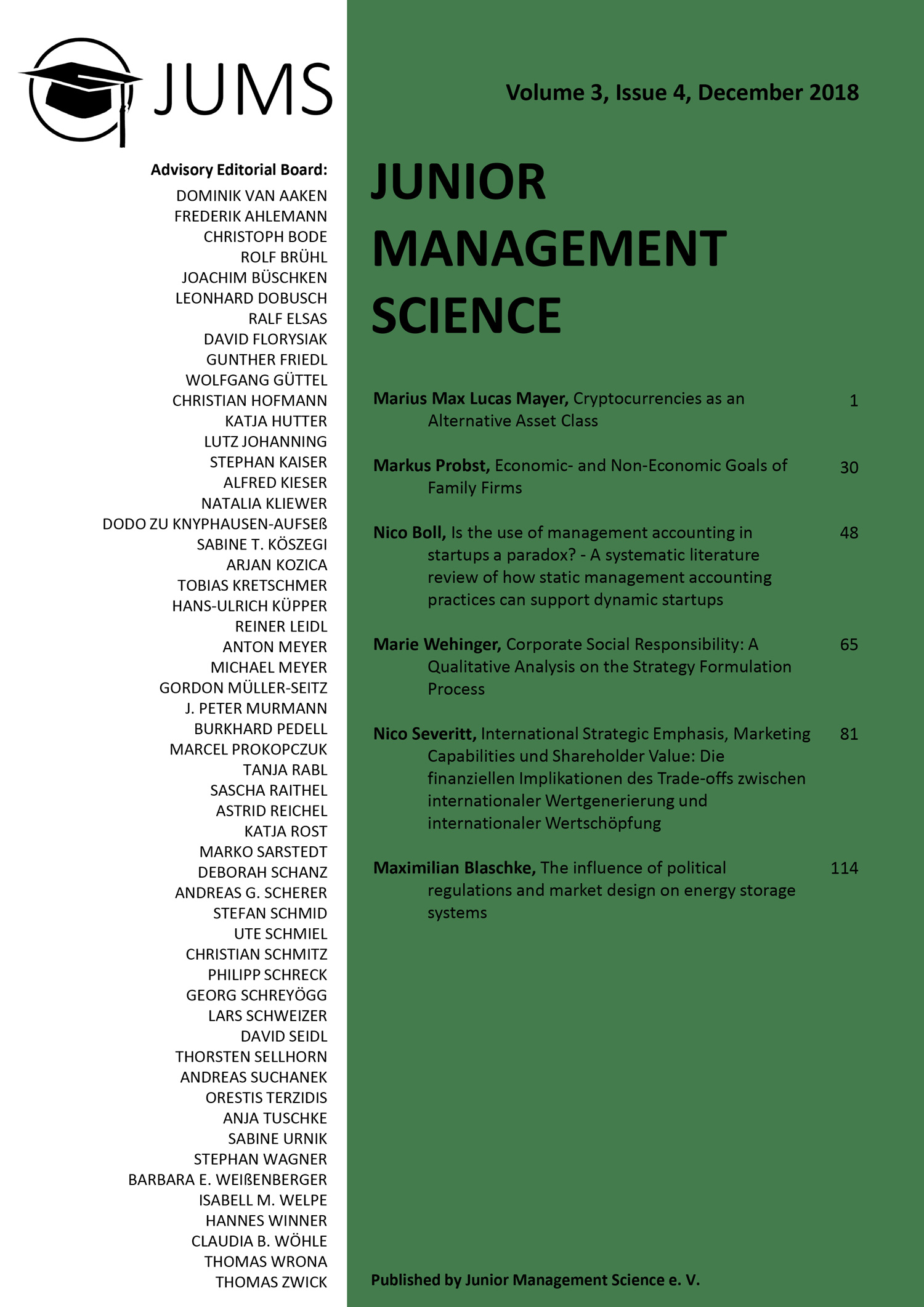 JUMS

Advisory Editorial Board:

DOMINIK VAN AAKEN
FREDERIK AHLEMANN
CHRISTOPH BODE
ROLF BRÜHL
JOACHIM BÜSCHKEN
LEONHARD DOBUSCH
RALF ELSAS
DAVID FLORYSIAK
GUNTHER FRIEDL
WOLFGANG GÜTTEL
CHRISTIAN HOFMANN
KATJA HUTTER
LUTZ JOHANNING
STEPHAN KAISER
ALFRED KIESER
NATALIA KLIEWER
DODO ZU KNYPHAUSEN-AUFSEß
SABINE T. KÖSZEGI
ARJAN KOZICA
TOBIAS KRETSCHMER
HANS-ULRICH KÜPPER
REINER LEIDL
ANTON MEYER
MICHAEL MEYER
GORDON MÜLLER-SEITZ
J. PETER MURMANN
BURKHARD PEDELL
MARCEL PROKOPCZUK
TANJA RABL
SASCHA RAITHEL
ASTRID REICHEL
KATJA ROST
MARKO SARSTEDT
DEBORAH SCHANZ
ANDREAS G. SCHERER
STEFAN SCHMID
UTE SCHMIEL
CHRISTIAN SCHMITZ
PHILIPP SCHRECK
GEORG SCHREYÖGG
LARS SCHWEIZER
DAVID SEIDL
THORSTEN SELLHORN
ANDREAS SUCHANEK
ORESTIS TERZIDIS
ANJA TUSCHKE
SABINE URNIK
STEPHAN WAGNER
BARBARA E. WEIßENBERGER
ISABELL M. WELPE
HANNES WINNER
CLAUDIA B. WÖHLE
THOMAS WRONA
THOMAS ZWICK

Volume 3, Issue 4, December 2018

JUNIOR MANAGEMENT SCIENCE

Marius Max Lucas Mayer, Cryptocurrencies as an Alternative Asset Class 1

Markus Probst, Economic- and Non-Economic Goals of Family Firms 30

Nico Boll, Is the use of management accounting in startups a paradox? - A systematic literature review of how static management accounting practices can support dynamic startups 48

Marie Wehinger, Corporate Social Responsibility: A Qualitative Analysis on the Strategy Formulation Process 65

Nico Severitt, International Strategic Emphasis, Marketing Capabilities und Shareholder Value: Die finanziellen Implikationen des Trade-offs zwischen internationaler Wertgenerierung und internationaler Wertschöpfung 81

Maximilian Blaschke, The influence of political regulations and market design on energy storage systems 114

Published by Junior Management Science e. V.